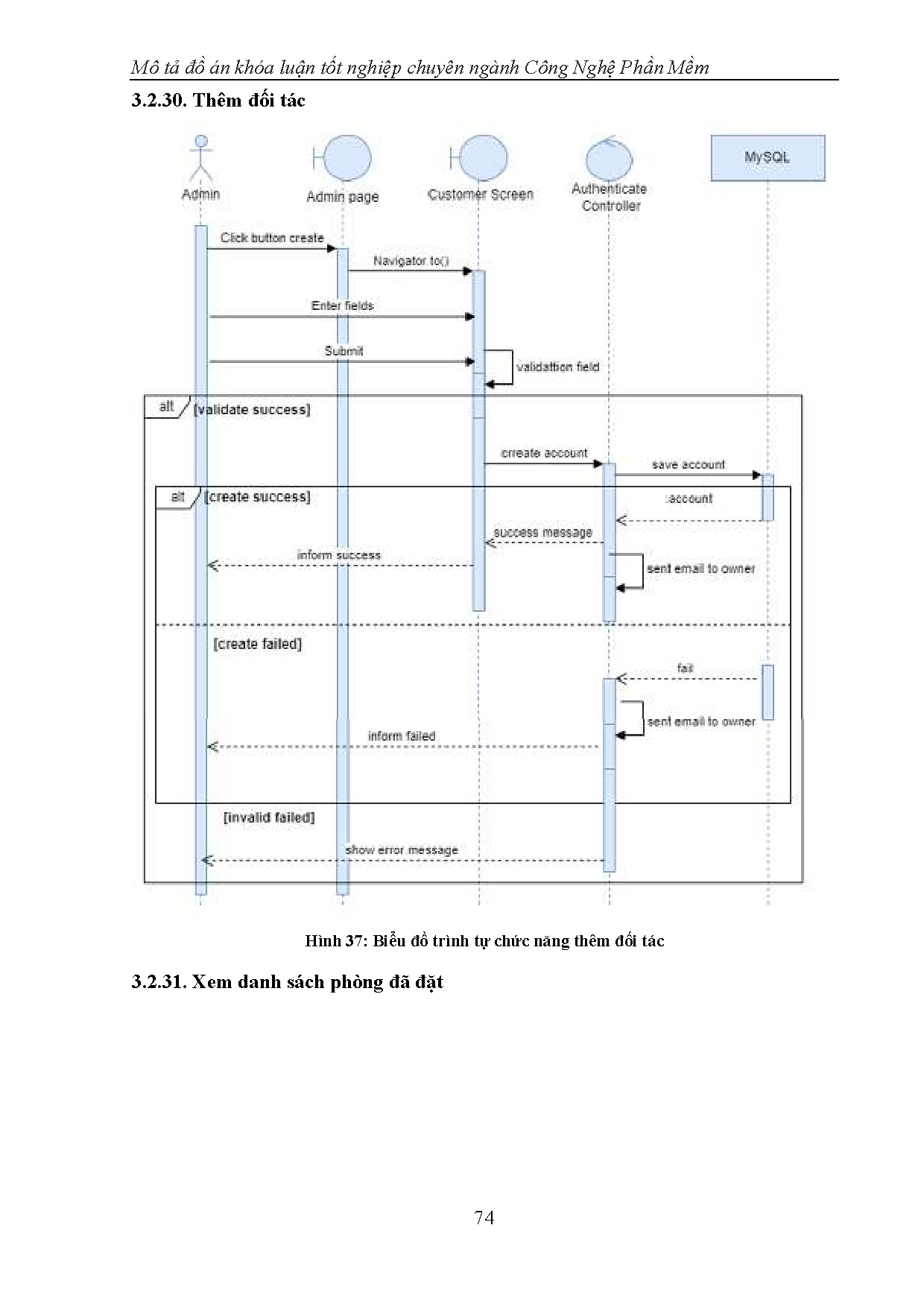 Mô tả đồ án khóa luận tốt nghiệp chuyên ngành Công Nghệ Phần Mềm

3.2.30. Thêm đối tác

Admin

Admin page

Customer Screen

Authenticate Controller

MySQL

Click button create

Navigator to()

Enter fields

Submit

validattion field

alt [validate success]

crreate account

save account

alt [create success]

:account

success message

inform success

sent email to owner

[create failed]

fail

sent email to owner

inform failed

[invalid failed]

show error message

Hình 37: Biểu đồ trình tự chức năng thêm đối tác

3.2.31. Xem danh sách phòng đã đặt

74